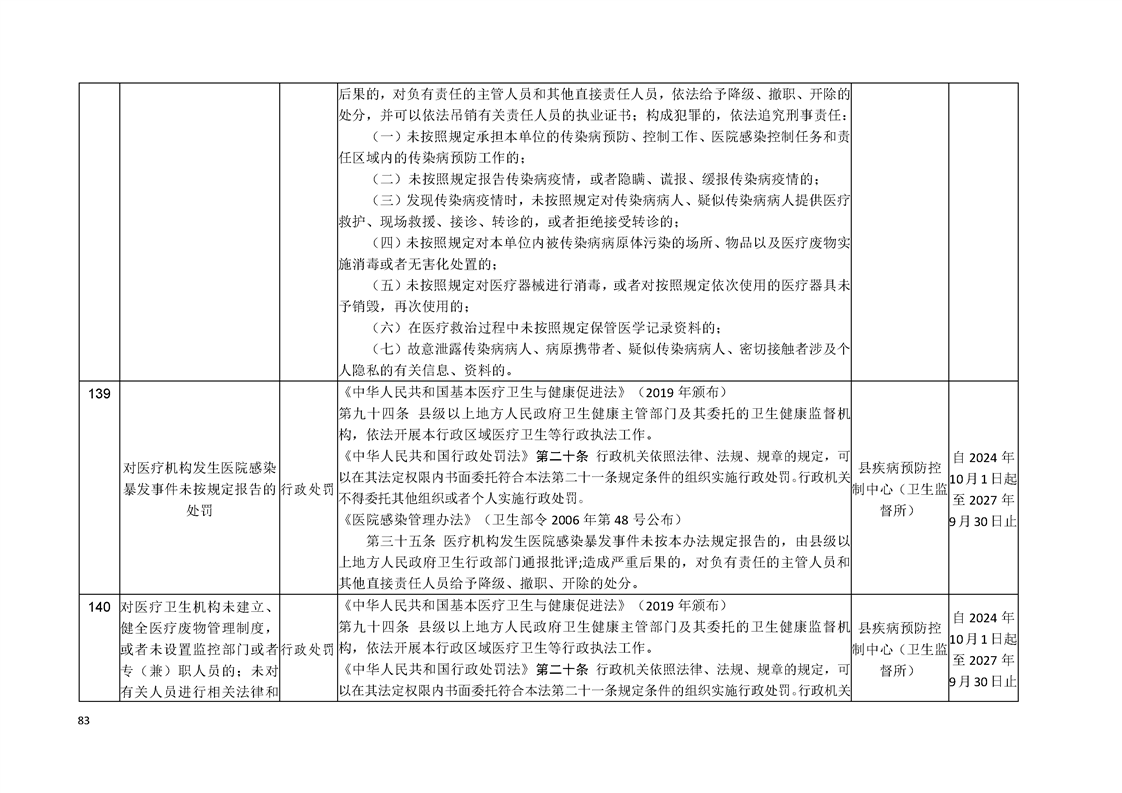 | | | | 后果的，对负有责任的主管人员和其他直接责任人员，依法给予降级、撤职、开除的处分，并可以依法吊销有关责任人员的执业证书；构成犯罪的，依法追究刑事责任：<br>（一）未按照规定承担本单位的传染病预防、控制工作、医院感染控制任务和责任区域内的传染病预防工作的；<br>（二）未按照规定报告传染病疫情，或者隐瞒、谎报、缓报传染病疫情的；<br>（三）发现传染病疫情时，未按照规定对传染病病人、疑似传染病病人提供医疗救护、现场救援、接诊、转诊的，或者拒绝接受转诊的；<br>（四）未按照规定对本单位内被传染病病原体污染的场所、物品以及医疗废物实施消毒或者无害化处置的；<br>（五）未按照规定对医疗器械进行消毒，或者对按照规定依次使用的医疗器具未予销毁，再次使用的；<br>（六）在医疗救治过程中未按照规定保管医学记录资料的；<br>（七）故意泄露传染病病人、病原携带者、疑似传染病病人、密切接触者涉及个人隐私的有关信息、资料的。 | | |
|---|---|---|---|---|---|
| 139 | 对医疗机构发生医院感染暴发事件未按规定报告的处罚 | 行政处罚 | 《中华人民共和国基本医疗卫生与健康促进法》（2019 年颁布）<br>第九十四条 县级以上地方人民政府卫生健康主管部门及其委托的卫生健康监督机构，依法开展本行政区域医疗卫生等行政执法工作。<br>《中华人民共和国行政处罚法》第二十条 行政机关依照法律、法规、规章的规定，可以在其法定权限内书面委托符合本法第二十一条规定条件的组织实施行政处罚。行政机关不得委托其他组织或者个人实施行政处罚。<br>《医院感染管理办法》（卫生部令 2006 年第 48 号公布）<br>第三十五条 医疗机构发生医院感染暴发事件未按本办法规定报告的，由县级以上地方人民政府卫生行政部门通报批评;造成严重后果的，对负有责任的主管人员和其他直接责任人员给予降级、撤职、开除的处分。 | 县疾病预防控制中心（卫生监督所） | 自 2024 年 10 月 1 日起至 2027 年 9 月 30 日止 |
| 140 | 对医疗卫生机构未建立、健全医疗废物管理制度，或者未设置监控部门或者专（兼）职人员的；未对有关人员进行相关法律和 | 行政处罚 | 《中华人民共和国基本医疗卫生与健康促进法》（2019 年颁布）<br>第九十四条 县级以上地方人民政府卫生健康主管部门及其委托的卫生健康监督机构，依法开展本行政区域医疗卫生等行政执法工作。<br>《中华人民共和国行政处罚法》第二十条 行政机关依照法律、法规、规章的规定，可以在其法定权限内书面委托符合本法第二十一条规定条件的组织实施行政处罚。行政机关 | 县疾病预防控制中心（卫生监督所） | 自 2024 年 10 月 1 日起至 2027 年 9 月 30 日止 |

83